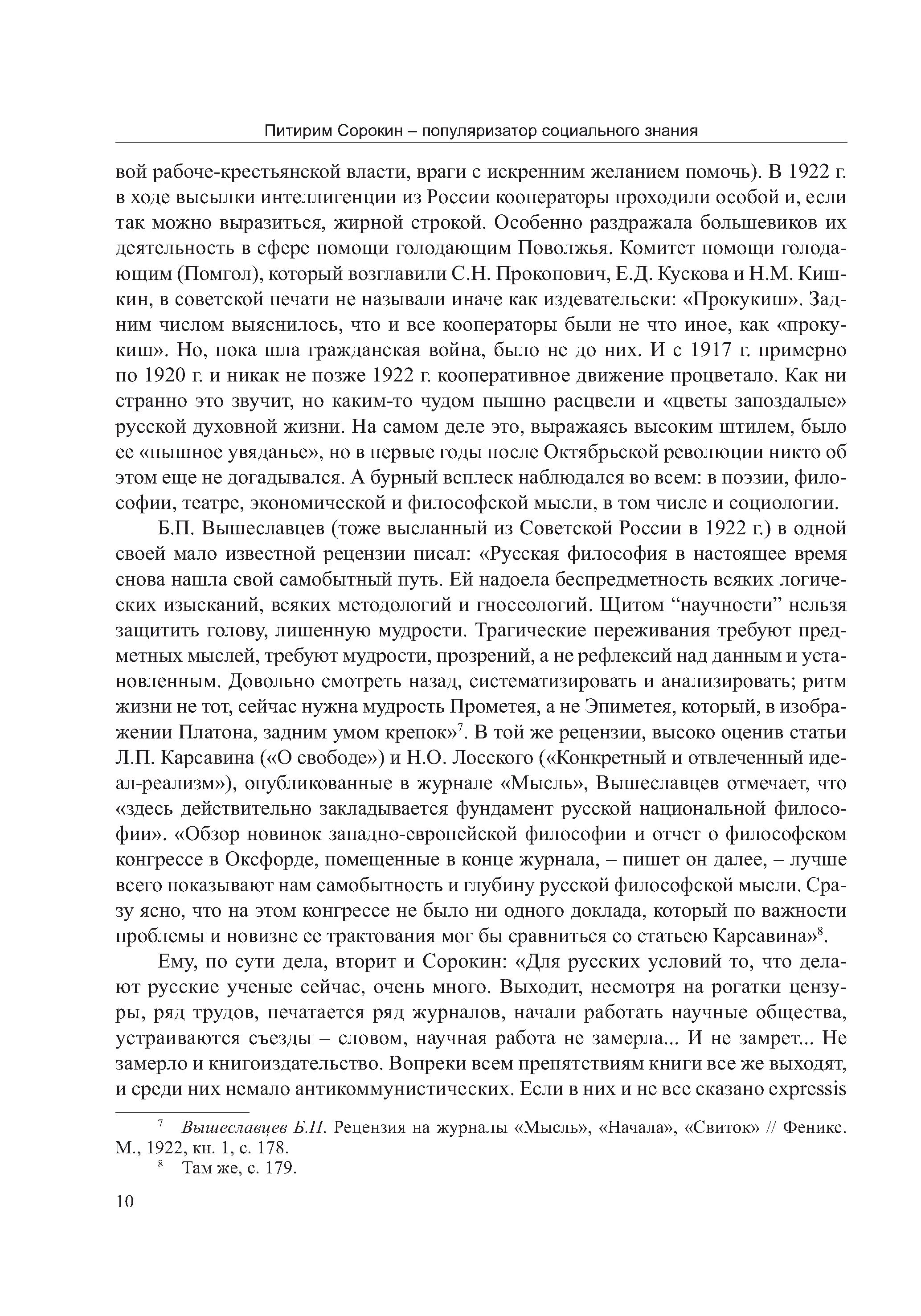 Питирим Сорокин – популяризатор социального знания

вой рабоче-крестьянской власти, враги с искренним желанием помочь). В 1922 г. в ходе высылки интеллигенции из России кооператоры проходили особой и, если так можно выразиться, жирной строкой. Особенно раздражала большевиков их деятельность в сфере помощи голодающим Поволжья. Комитет помощи голодающим (Помгол), который возглавили С.Н. Прокопович, Е.Д. Кускова и Н.М. Кишкин, в советской печати не называли иначе как издевательски: «Прокукиш». Задним числом выяснилось, что и все кооператоры были не что иное, как «прокукиш». Но, пока шла гражданская война, было не до них. И с 1917 г. примерно по 1920 г. и никак не позже 1922 г. кооперативное движение процветало. Как ни странно это звучит, но каким-то чудом пышно расцвели и «цветы запоздалые» русской духовной жизни. На самом деле это, выражаясь высоким штилем, было ее «пышное увяданье», но в первые годы после Октябрьской революции никто об этом еще не догадывался. А бурный всплеск наблюдался во всем: в поэзии, философии, театре, экономической и философской мысли, в том числе и социологии.

Б.П. Вышеславцев (тоже высланный из Советской России в 1922 г.) в одной своей мало известной рецензии писал: «Русская философия в настоящее время снова нашла свой самобытный путь. Ей надоела беспредметность всяких логических изысканий, всяких методологий и гносеологий. Щитом “научности” нельзя защитить голову, лишенную мудрости. Трагические переживания требуют предметных мыслей, требуют мудрости, прозрений, а не рефлексий над данным и установленным. Довольно смотреть назад, систематизировать и анализировать; ритм жизни не тот, сейчас нужна мудрость Прометея, а не Эпиметея, который, в изображении Платона, задним умом крепок»$^7$. В той же рецензии, высоко оценив статьи Л.П. Карсавина («О свободе») и Н.О. Лосского («Конкретный и отвлеченный идеал-реализм»), опубликованные в журнале «Мысль», Вышеславцев отмечает, что «здесь действительно закладывается фундамент русской национальной философии». «Обзор новинок западно-европейской философии и отчет о философском конгрессе в Оксфорде, помещенные в конце журнала, – пишет он далее, – лучше всего показывают нам самобытность и глубину русской философской мысли. Сразу ясно, что на этом конгрессе не было ни одного доклада, который по важности проблемы и новизне ее трактования мог бы сравниться со статьею Карсавина»$^8$.

Ему, по сути дела, вторит и Сорокин: «Для русских условий то, что делают русские ученые сейчас, очень много. Выходит, несмотря на рогатки цензуры, ряд трудов, печатается ряд журналов, начали работать научные общества, устраиваются съезды – словом, научная работа не замерла... И не замрет... Не замерло и книгоиздательство. Вопреки всем препятствиям книги все же выходят, и среди них немало антикоммунистических. Если в них и не все сказано expressis

$^7$ Вышеславцев Б.П. Рецензия на журналы «Мысль», «Начала», «Свиток» // Феникс. М., 1922, кн. 1, с. 178.
$^8$ Там же, с. 179.

10